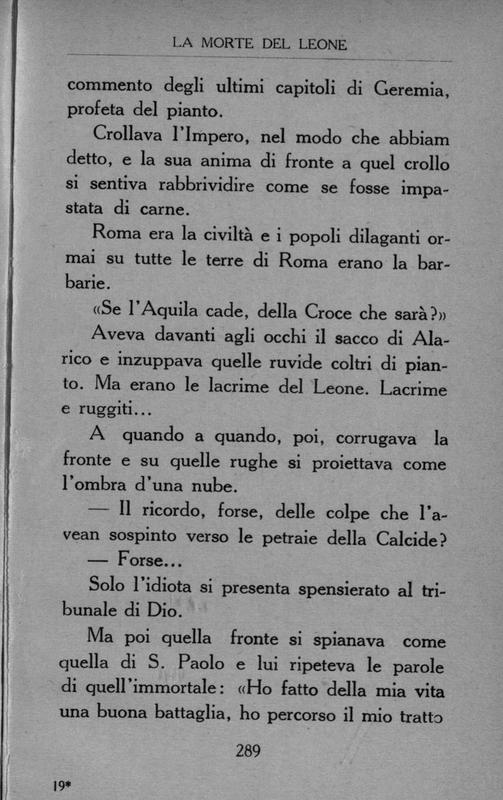 LA MORTE DEL LEONE

commento degli ultimi capitoli di Geremia, profeta del pianto.

Crollava l'Impero, nel modo che abbiam detto, e la sua anima di fronte a quel crollo si sentiva rabbrividire come se fosse impastata di carne.

Roma era la civiltà e i popoli dilaganti ormai su tutte le terre di Roma erano la barbarie.

«Se l'Aquila cade, della Croce che sarà?»

Aveva davanti agli occhi il sacco di Alarico e inzuppava quelle ruvide coltri di pianto. Ma erano le lacrime del Leone. Lacrime e ruggiti...

A quando a quando, poi, corrugava la fronte e su quelle rughe si proiettava come l'ombra d'una nube.

— Il ricordo, forse, delle colpe che l'avean sospinto verso le petraie della Calcide?

— Forse...

Solo l'idiota si presenta spensierato al tribunale di Dio.

Ma poi quella fronte si spianava come quella di S. Paolo e lui ripeteva le parole di quell'immortale: «Ho fatto della mia vita una buona battaglia, ho percorso il mio tratto

289

19*